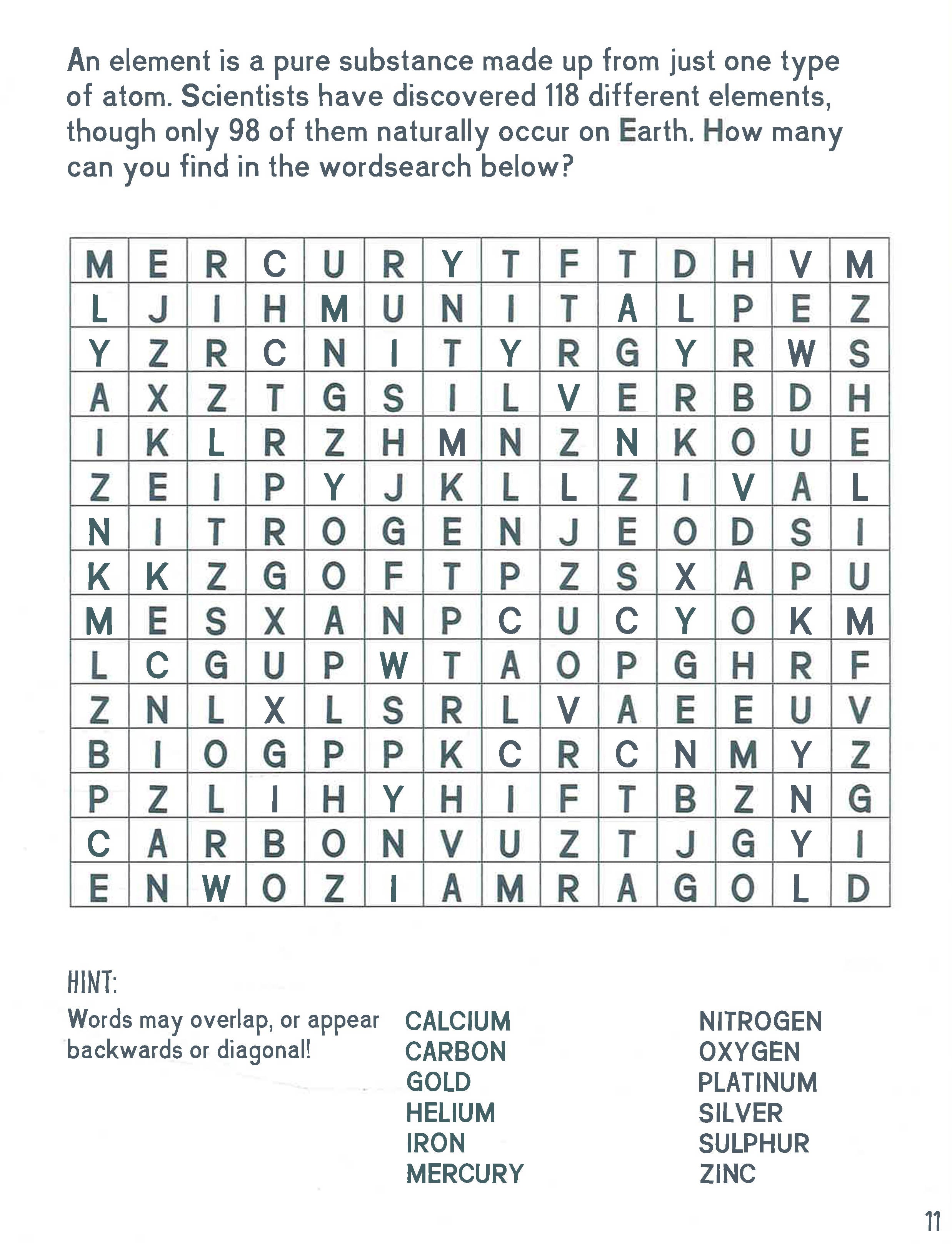 An element is a pure substance made up from just one type of atom. Scientists have discovered 118 different elements, though only 98 of them naturally occur on Earth. How many can you find in the wordsearch below?

| M | E | R | C | U | R | Y | T | F | T | D | H | V | M |
|---|---|---|---|---|---|---|---|---|---|---|---|---|---|
| L | J | I | H | M | U | N | I | T | A | L | P | E | Z |
| Y | Z | R | C | N | I | T | Y | R | G | Y | R | W | S |
| A | X | Z | T | G | S | I | L | V | E | R | B | D | H |
| I | K | L | R | Z | H | M | N | Z | N | K | O | U | E |
| Z | E | I | P | Y | J | K | L | L | Z | I | V | A | L |
| N | I | T | R | O | G | E | N | J | E | O | D | S | I |
| K | K | Z | G | O | F | T | P | Z | S | X | A | P | U |
| M | E | S | X | A | N | P | C | U | C | Y | O | K | M |
| L | C | G | U | P | W | T | A | O | P | G | H | R | F |
| Z | N | L | X | L | S | R | L | V | A | E | E | U | V |
| B | I | O | G | P | P | K | C | R | C | N | M | Y | Z |
| P | Z | L | I | H | Y | H | I | F | T | B | Z | N | G |
| C | A | R | B | O | N | V | U | Z | T | J | G | Y | I |
| E | N | W | O | Z | I | A | M | R | A | G | O | L | D |

HINT:
Words may overlap, or appear backwards or diagonal!

CALCIUM
CARBON
GOLD
HELIUM
IRON
MERCURY

NITROGEN
OXYGEN
PLATINUM
SILVER
SULPHUR
ZINC

11